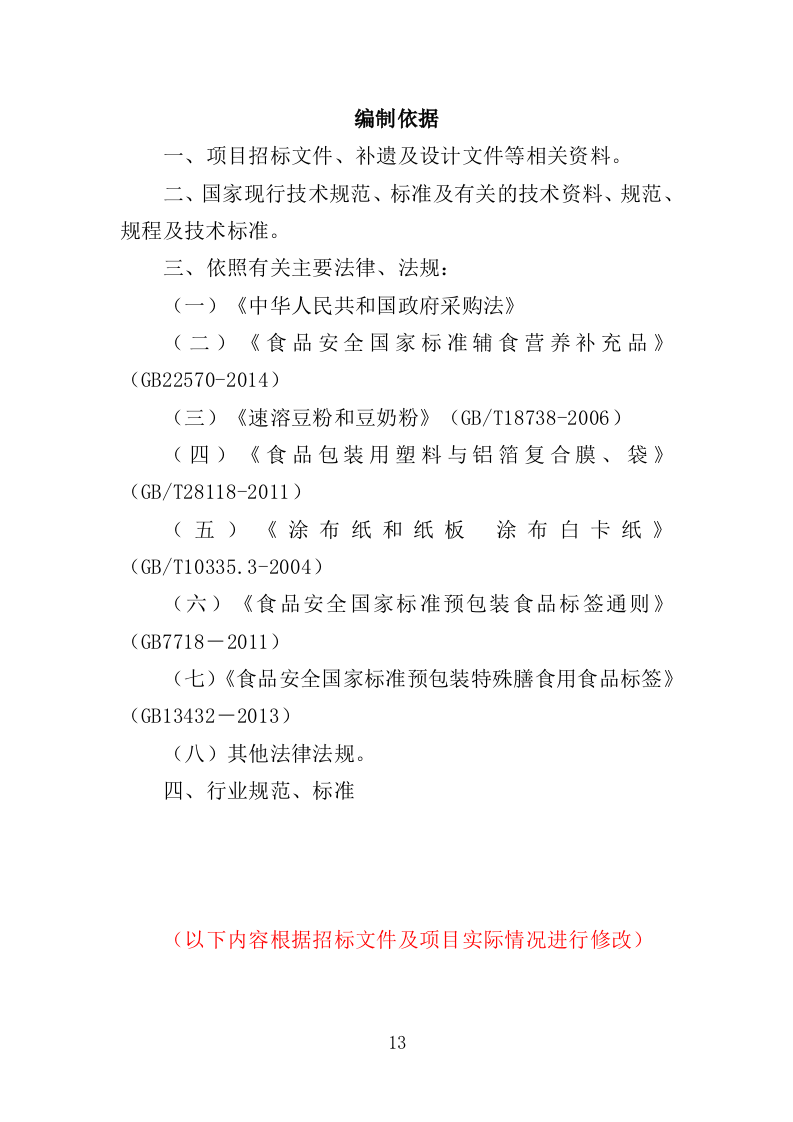 编制依据

一、项目招标文件、补遗及设计文件等相关资料。

二、国家现行技术规范、标准及有关的技术资料、规范、规程及技术标准。

三、依照有关主要法律、法规：

（一）《中华人民共和国政府采购法》

（二）《食品安全国家标准辅食营养补充品》（GB22570-2014）

（三）《速溶豆粉和豆奶粉》（GB/T18738-2006）

（四）《食品包装用塑料与铝箔复合膜、袋》（GB/T28118-2011）

（五）《涂布纸和纸板　涂布白卡纸》（GB/T10335.3-2004）

（六）《食品安全国家标准预包装食品标签通则》（GB7718－2011）

（七）《食品安全国家标准预包装特殊膳食用食品标签》（GB13432－2013）

（八）其他法律法规。

四、行业规范、标准

（以下内容根据招标文件及项目实际情况进行修改）

13